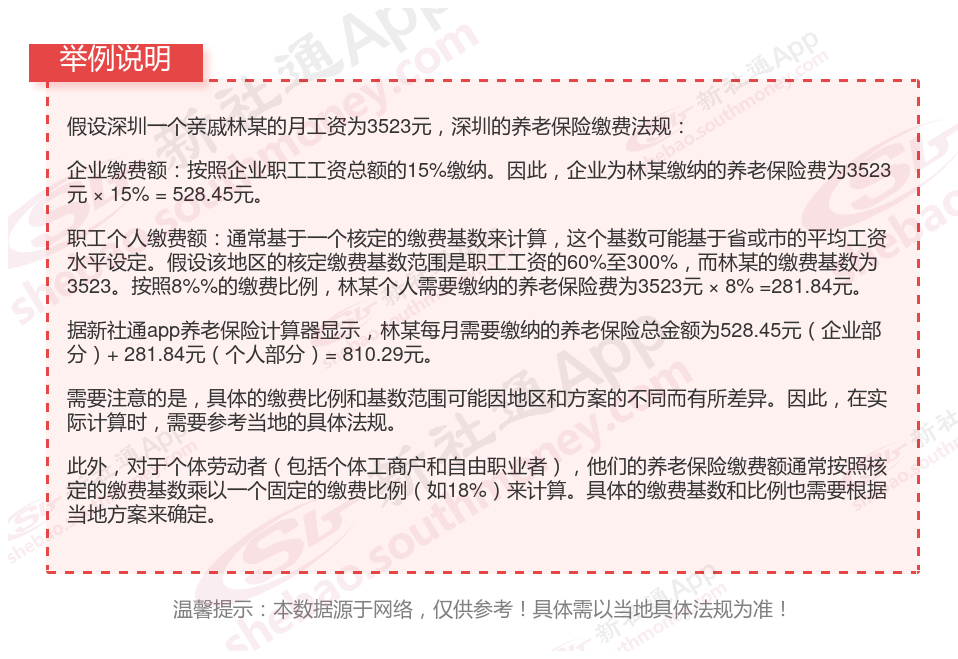 举例说明

假设深圳一个亲戚林某的月工资为3523元，深圳的养老保险缴费法规：

企业缴费额：按照企业职工工资总额的15%缴纳。因此，企业为林某缴纳的养老保险费为3523元 × 15% = 528.45元。

职工个人缴费额：通常基于一个核定的缴费基数来计算，这个基数可能基于省或市的平均工资水平设定。假设该地区的核定缴费基数范围是职工工资的60%至300%，而林某的缴费基数为3523。按照8%%的缴费比例，林某个人需要缴纳的养老保险费为3523元 × 8% =281.84元。

据新社通app养老保险计算器显示，林某每月需要缴纳的养老保险总金额为528.45元（企业部分）+ 281.84元（个人部分）= 810.29元。

需要注意的是，具体的缴费比例和基数范围可能因地区和方案的不同而有所差异。因此，在实际计算时，需要参考当地的具体法规。

此外，对于个体劳动者（包括个体工商户和自由职业者），他们的养老保险缴费额通常按照核定的缴费基数乘以一个固定的缴费比例（如18%）来计算。具体的缴费基数和比例也需要根据当地方案来确定。

温馨提示：本数据源于网络，仅供参考！具体需以当地具体法规为准！

新社通App
shebao.southmoney.com